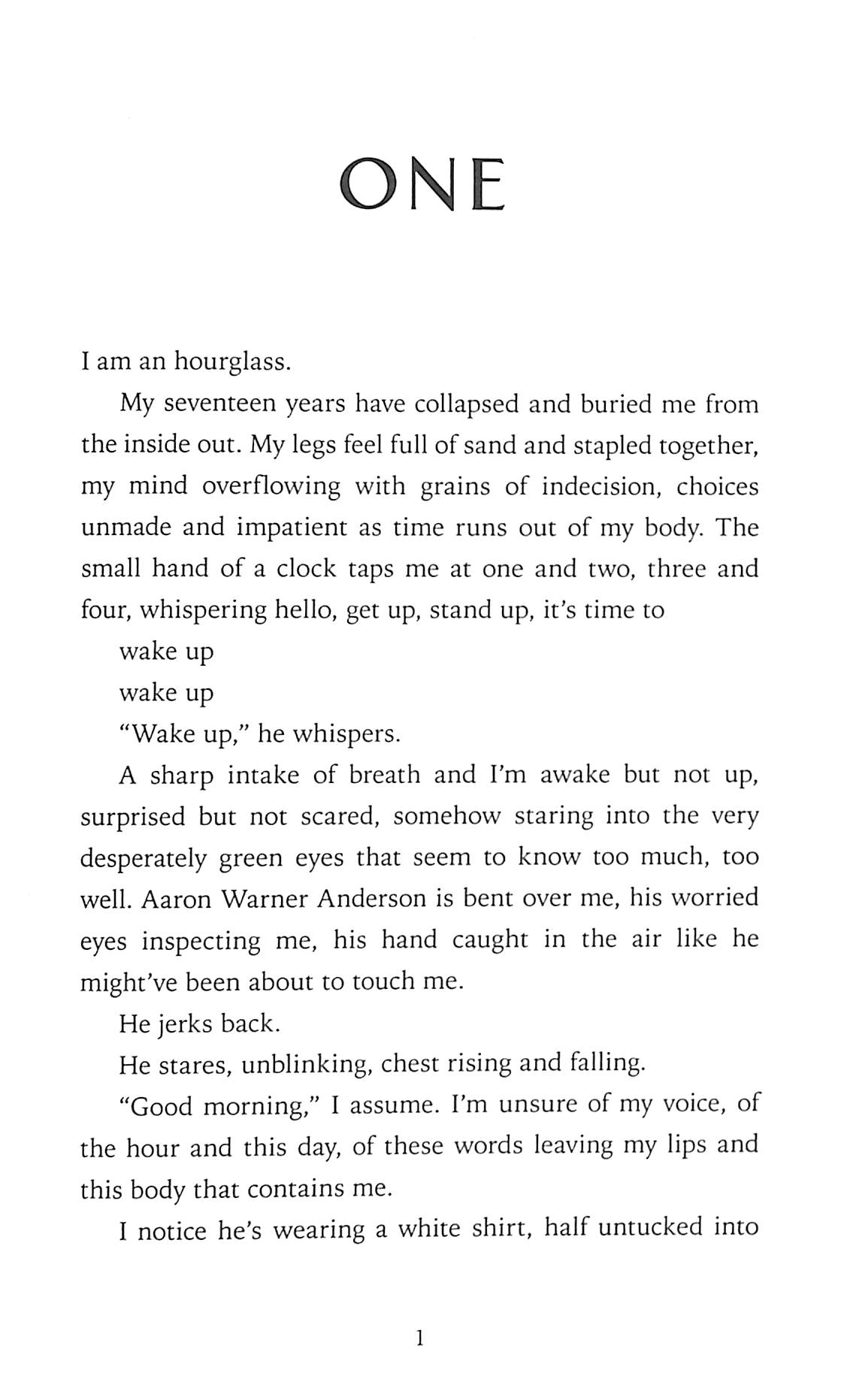 ONE

I am an hourglass.

My seventeen years have collapsed and buried me from the inside out. My legs feel full of sand and stapled together, my mind overflowing with grains of indecision, choices unmade and impatient as time runs out of my body. The small hand of a clock taps me at one and two, three and four, whispering hello, get up, stand up, it's time to

wake up

wake up

"Wake up," he whispers.

A sharp intake of breath and I'm awake but not up, surprised but not scared, somehow staring into the very desperately green eyes that seem to know too much, too well. Aaron Warner Anderson is bent over me, his worried eyes inspecting me, his hand caught in the air like he might've been about to touch me.

He jerks back.

He stares, unblinking, chest rising and falling.

"Good morning," I assume. I'm unsure of my voice, of the hour and this day, of these words leaving my lips and this body that contains me.

I notice he's wearing a white shirt, half untucked into

1